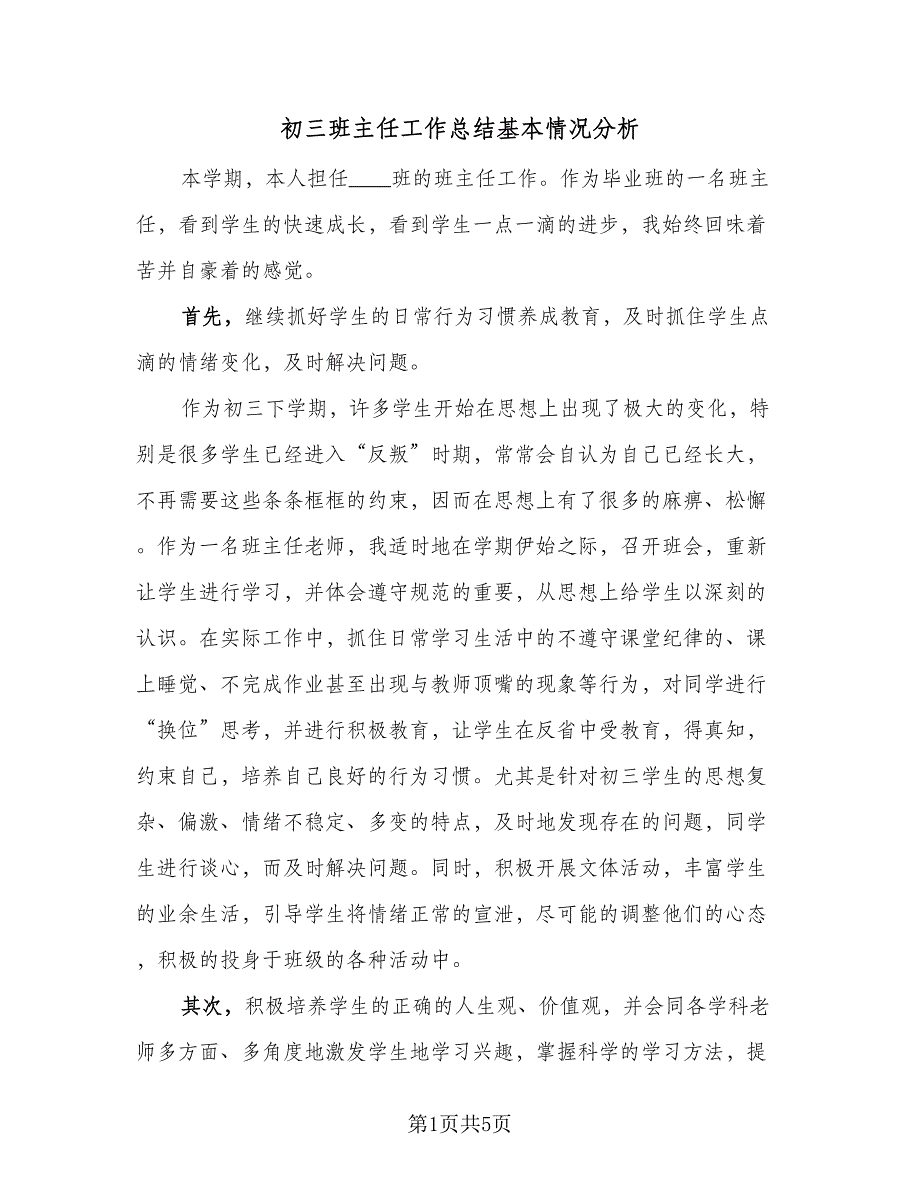 初三班主任工作总结基本情况分析

本学期，本人担任____班的班主任工作。作为毕业班的一名班主任，看到学生的快速成长，看到学生一点一滴的进步，我始终回味着苦并自豪着的感觉。

首先，继续抓好学生的日常行为习惯养成教育，及时抓住学生点滴的情绪变化，及时解决问题。

作为初三下学期，许多学生开始在思想上出现了极大的变化，特别是很多学生已经进入“反叛”时期，常常会自认为自己已经长大，不再需要这些条条框框的约束，因而在思想上有了很多的麻痹、松懈。作为一名班主任老师，我适时地在学期伊始之际，召开班会，重新让学生进行学习，并体会遵守规范的重要，从思想上给学生以深刻的认识。在实际工作中，抓住日常学习生活中的不遵守课堂纪律的、课上睡觉、不完成作业甚至出现与教师顶嘴的现象等行为，对同学进行“换位”思考，并进行积极教育，让学生在反省中受教育，得真知，约束自己，培养自己良好的行为习惯。尤其是针对初三学生的思想复杂、偏激、情绪不稳定、多变的特点，及时地发现存在的问题，同学生进行谈心，而及时解决问题。同时，积极开展文体活动，丰富学生的业余生活，引导学生将情绪正常的宣泄，尽可能的调整他们的心态，积极的投身于班级的各种活动中。

其次，积极培养学生的正确的人生观、价值观，并会同各学科老师多方面、多角度地激发学生地学习兴趣，掌握科学的学习方法，提

第1页共5页